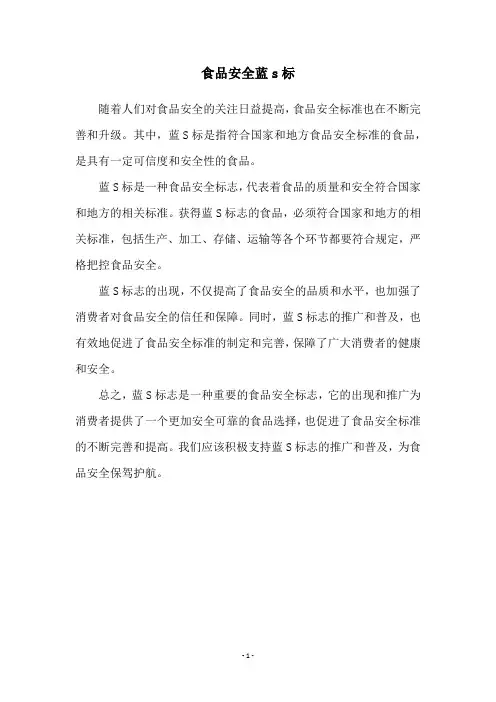 食品安全蓝 s 标

随着人们对食品安全的关注日益提高，食品安全标准也在不断完善和升级。其中，蓝 S 标是指符合国家和地方食品安全标准的食品，是具有一定可信度和安全性的食品。

蓝 S 标是一种食品安全标志，代表着食品的质量和安全符合国家和地方的相关标准。获得蓝 S 标志的食品，必须符合国家和地方的相关标准，包括生产、加工、存储、运输等各个环节都要符合规定，严格把控食品安全。

蓝 S 标志的出现，不仅提高了食品安全的品质和水平，也加强了消费者对食品安全的信任和保障。同时，蓝 S 标志的推广和普及，也有效地促进了食品安全标准的制定和完善，保障了广大消费者的健康和安全。

总之，蓝 S 标志是一种重要的食品安全标志，它的出现和推广为消费者提供了一个更加安全可靠的食品选择，也促进了食品安全标准的不断完善和提高。我们应该积极支持蓝 S 标志的推广和普及，为食品安全保驾护航。

- 1 -